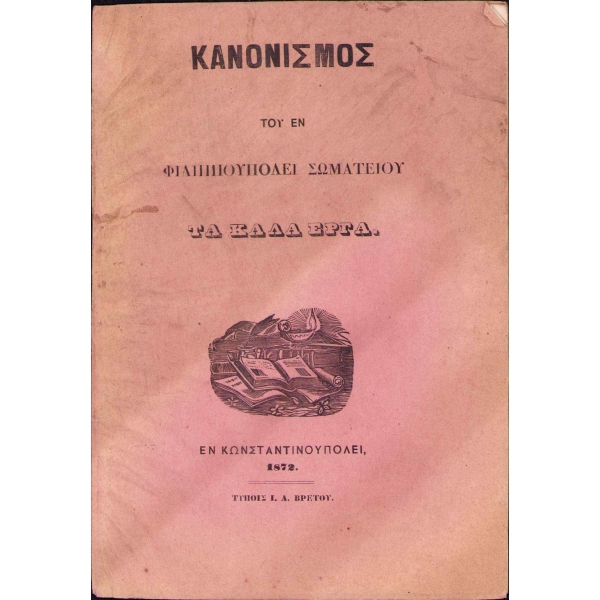 ΚΑΝΟΝΙΣΜΟΣ

ΤΟΥ ΕΝ

ΦΙΛΙΠΠΟΥΠΟΛΕΙ ΣΩΜΑΤΕΙΟΥ

ΤΑ ΚΑΛΑ ΕΡΓΑ.

ΕΝ ΚΩΝΣΤΑΝΤΙΝΟΥΠΟΛΕΙ,
1872.

ΤΥΠΟΙΣ Ι. Α. ΒΡΕΤΟΥ.